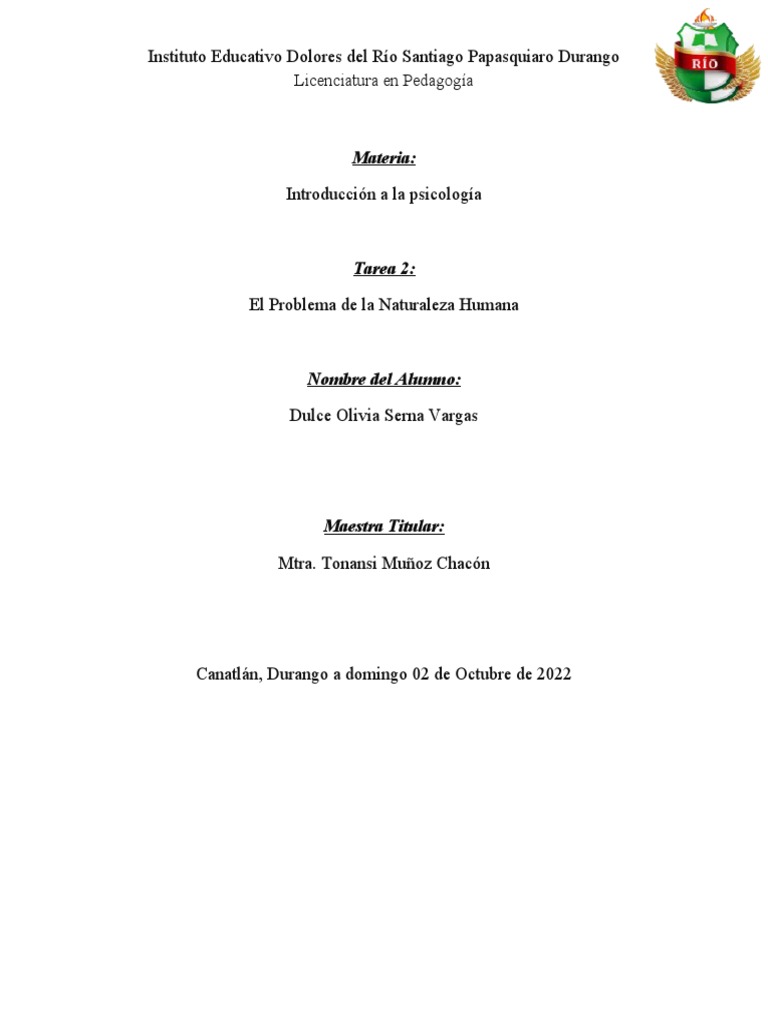 Instituto Educativo Dolores del Río Santiago Papasquiaro Durango
Licenciatura en Pedagogía

RÍO

Materia:

Introducción a la psicología

Tarea 2:

El Problema de la Naturaleza Humana

Nombre del Alumno:

Dulce Olivia Serna Vargas

Maestra Titular:

Mtra. Tonansi Muñoz Chacón

Canatlán, Durango a domingo 02 de Octubre de 2022